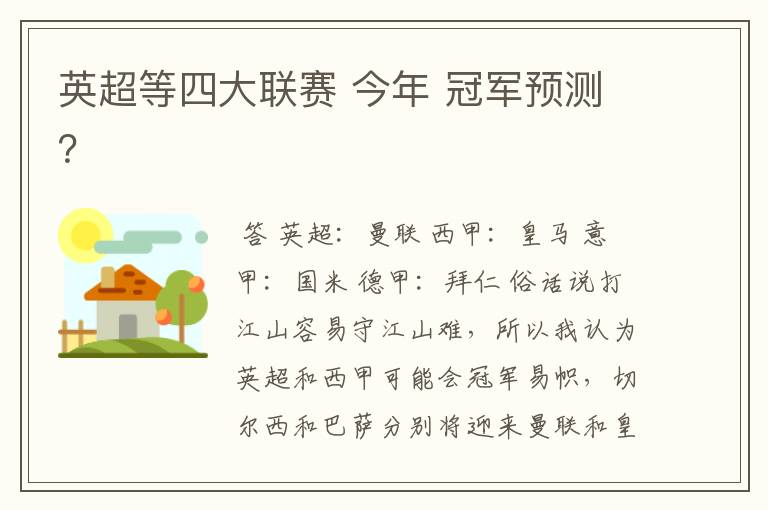 英超等四大联赛 今年 冠军预测?

答 英超: 曼联 西甲: 皇马 意甲: 国米 德甲: 拜仁 俗话说打江山容易守江山难，所以我认为英超和西甲可能会冠军易帜，切尔西和巴萨分别将迎来曼联和皇